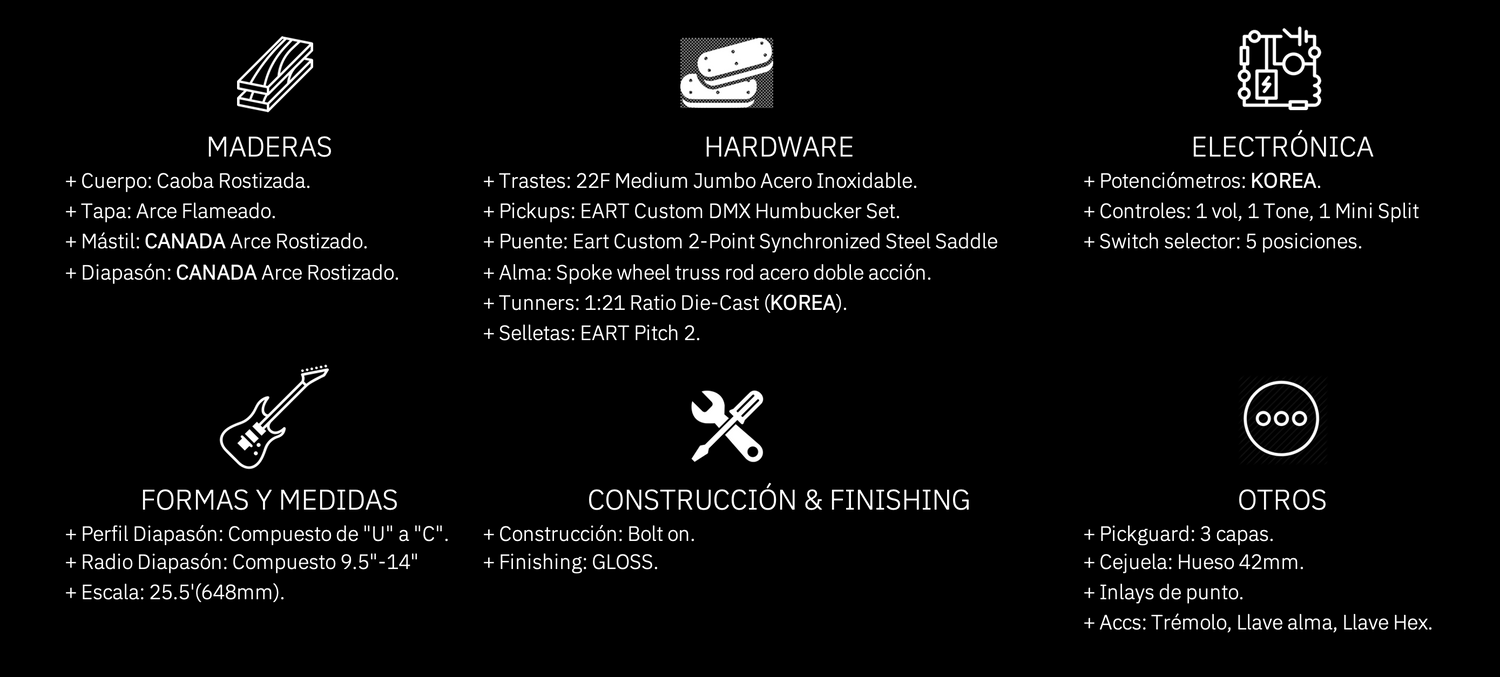 MADERAS
+ Cuerpo: Caoba Rostizada.
+ Tapa: Arce Flameado.
+ Mástil: CANADA Arce Rostizado.
+ Diapasón: CANADA Arce Rostizado.

HARDWARE
+ Trastes: 22F Medium Jumbo Acero Inoxidable.
+ Pickups: EART Custom DMX Humbucker Set.
+ Puente: Eart Custom 2-Point Synchronized Steel Saddle
+ Alma: Spoke wheel truss rod acero doble acción.
+ Tunners: 1:21 Ratio Die-Cast (KOREA).
+ Selletas: EART Pitch 2.

ELECTRÓNICA
+ Potenciómetros: KOREA.
+ Controles: 1 vol, 1 Tone, 1 Mini Split
+ Switch selector: 5 posiciones.

FORMAS Y MEDIDAS
+ Perfil Diapasón: Compuesto de "U" a "C".
+ Radio Diapasón: Compuesto 9.5"-14"
+ Escala: 25.5'(648mm).

CONSTRUCCIÓN & FINISHING
+ Construcción: Bolt on.
+ Finishing: GLOSS.

OTROS
+ Pickguard: 3 capas.
+ Cejuela: Hueso 42mm.
+ Inlays de punto.
+ Accs: Trémolo, Llave alma, Llave Hex.